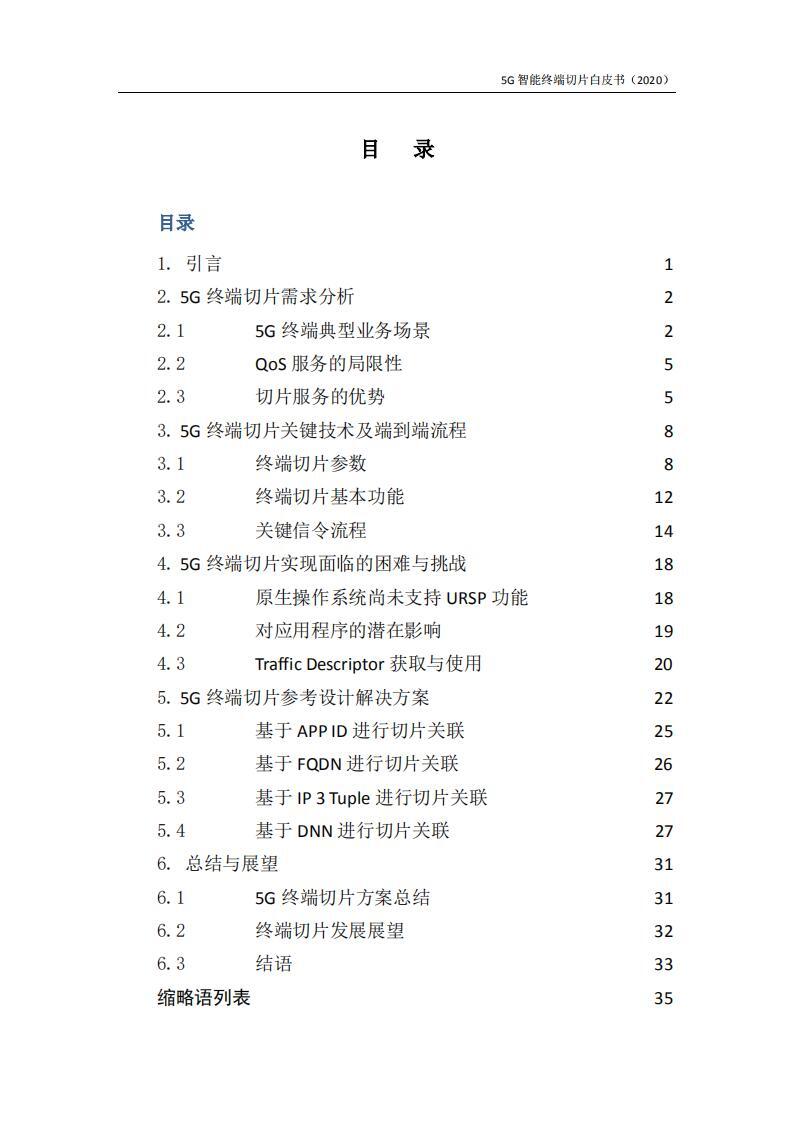 5G 智能终端切片白皮书（2020）

目　录

目录

1. 引言 1
2. 5G 终端切片需求分析 2
2.1 5G 终端典型业务场景 2
2.2 QoS 服务的局限性 5
2.3 切片服务的优势 5
3. 5G 终端切片关键技术及端到端流程 8
3.1 终端切片参数 8
3.2 终端切片基本功能 12
3.3 关键信令流程 14
4. 5G 终端切片实现面临的困难与挑战 18
4.1 原生操作系统尚未支持 URSP 功能 18
4.2 对应用程序的潜在影响 19
4.3 Traffic Descriptor 获取与使用 20
5. 5G 终端切片参考设计解决方案 22
5.1 基于 APP ID 进行切片关联 25
5.2 基于 FQDN 进行切片关联 26
5.3 基于 IP 3 Tuple 进行切片关联 27
5.4 基于 DNN 进行切片关联 27
6. 总结与展望 31
6.1 5G 终端切片方案总结 31
6.2 终端切片发展展望 32
6.3 结语 33
缩略语列表 35